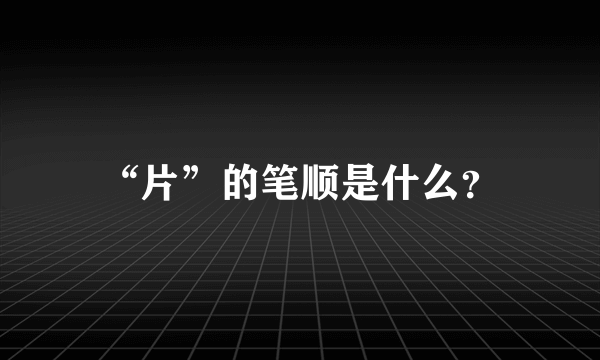 “片”的笔顺是什么?